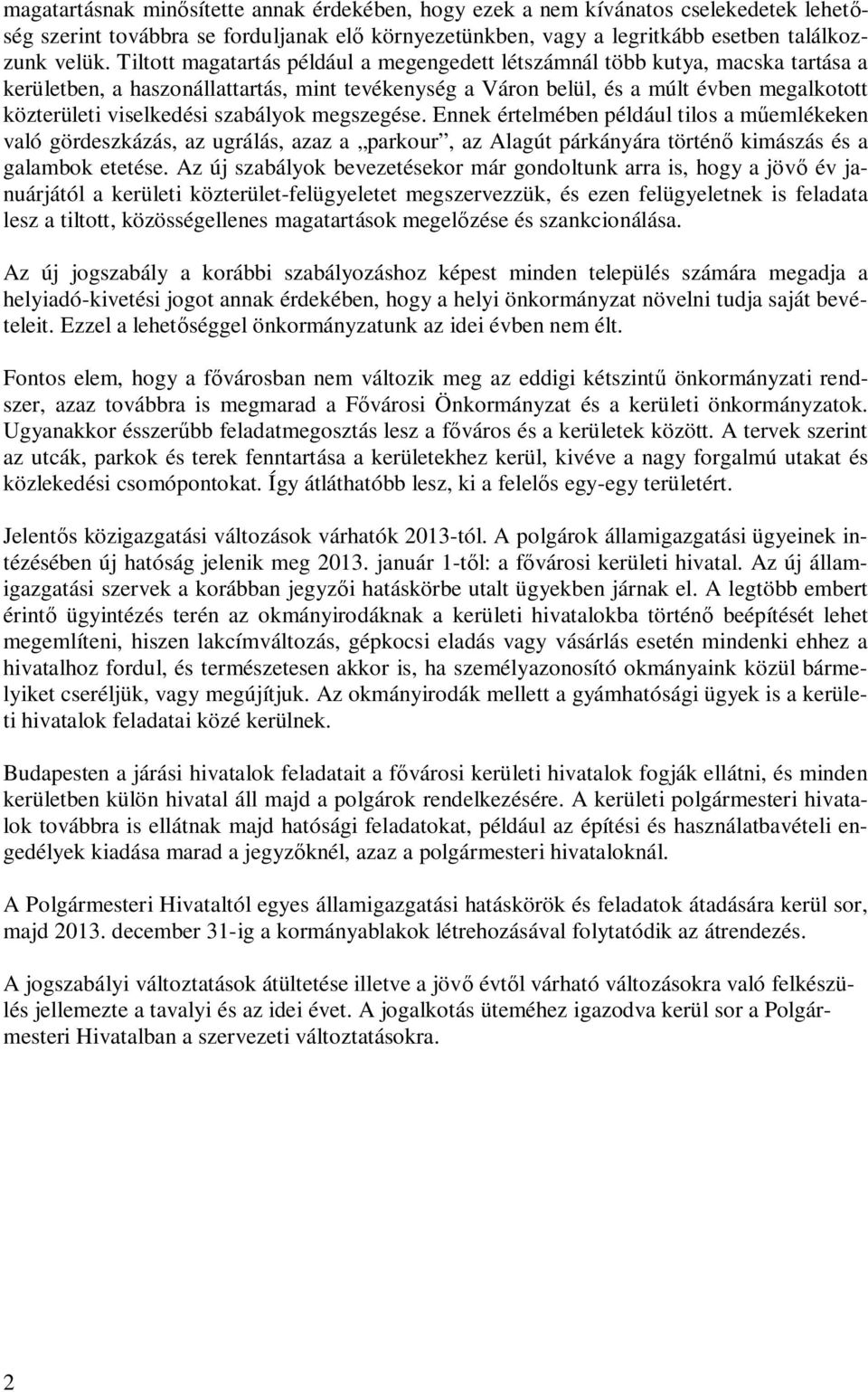 magatartásnak minősítette annak érdekében, hogy ezek a nem kívánatos cselekedetek lehetőség szerint továbbra se forduljanak elő környezetünkben, vagy a legritkább esetben találkozzunk velük. Tiltott magatartás például a megengedett létszámnál több kutya, macska tartása a kerületben, a haszonállattartás, mint tevékenység a Váron belül, és a múlt évben megalkotott közterületi viselkedési szabályok megszegése. Ennek értelmében például tilos a műemlékeken való gördeszkázás, az ugrálás, azaz a „parkour”, az Alagút párkányára történő kimászás és a galambok etetése. Az új szabályok bevezetésekor már gondoltunk arra is, hogy a jövő év januárjától a kerületi közterület-felügyeletet megszervezzük, és ezen felügyeletnek is feladata lesz a tiltott, közösségellenes magatartások megelőzése és szankcionálása.

Az új jogszabály a korábbi szabályozáshoz képest minden település számára megadja a helyiadó-kivetési jogot annak érdekében, hogy a helyi önkormányzat növelni tudja saját bevételeit. Ezzel a lehetőséggel önkormányzatunk az idei évben nem élt.

Fontos elem, hogy a fővárosban nem változik meg az eddigi kétszintű önkormányzati rendszer, azaz továbbra is megmarad a Fővárosi Önkormányzat és a kerületi önkormányzatok. Ugyanakkor ésszerűbb feladatmegosztás lesz a főváros és a kerületek között. A tervek szerint az utcák, parkok és terek fenntartása a kerületekhez kerül, kivéve a nagy forgalmú utakat és közlekedési csomópontokat. Így átláthatóbb lesz, ki a felelős egy-egy területért.

Jelentős közigazgatási változások várhatók 2013-tól. A polgárok államigazgatási ügyeinek intézésében új hatóság jelenik meg 2013. január 1-től: a fővárosi kerületi hivatal. Az új államigazgatási szervek a korábban jegyzői hatáskörbe utalt ügyekben járnak el. A legtöbb embert érintő ügyintézés terén az okmányirodáknak a kerületi hivatalokba történő beépítését lehet megemlíteni, hiszen lakcímváltozás, gépkocsi eladás vagy vásárlás esetén mindenki ehhez a hivatalhoz fordul, és természetesen akkor is, ha személyazonosító okmányaink közül bármelyiket cseréljük, vagy megújítjuk. Az okmányirodák mellett a gyámhatósági ügyek is a kerületi hivatalok feladatai közé kerülnek.

Budapesten a járási hivatalok feladatait a fővárosi kerületi hivatalok fogják ellátni, és minden kerületben külön hivatal áll majd a polgárok rendelkezésére. A kerületi polgármesteri hivatalok továbbra is ellátnak majd hatósági feladatokat, például az építési és használatbavételi engedélyek kiadása marad a jegyzőknél, azaz a polgármesteri hivataloknál.

A Polgármesteri Hivataltól egyes államigazgatási hatáskörök és feladatok átadására kerül sor, majd 2013. december 31-ig a kormányablakok létrehozásával folytatódik az átrendezés.

A jogszabályi változtatások átültetése illetve a jövő évtől várható változásokra való felkészülés jellemezte a tavalyi és az idei évet. A jogalkotás üteméhez igazodva kerül sor a Polgármesteri Hivatalban a szervezeti változtatásokra.

2